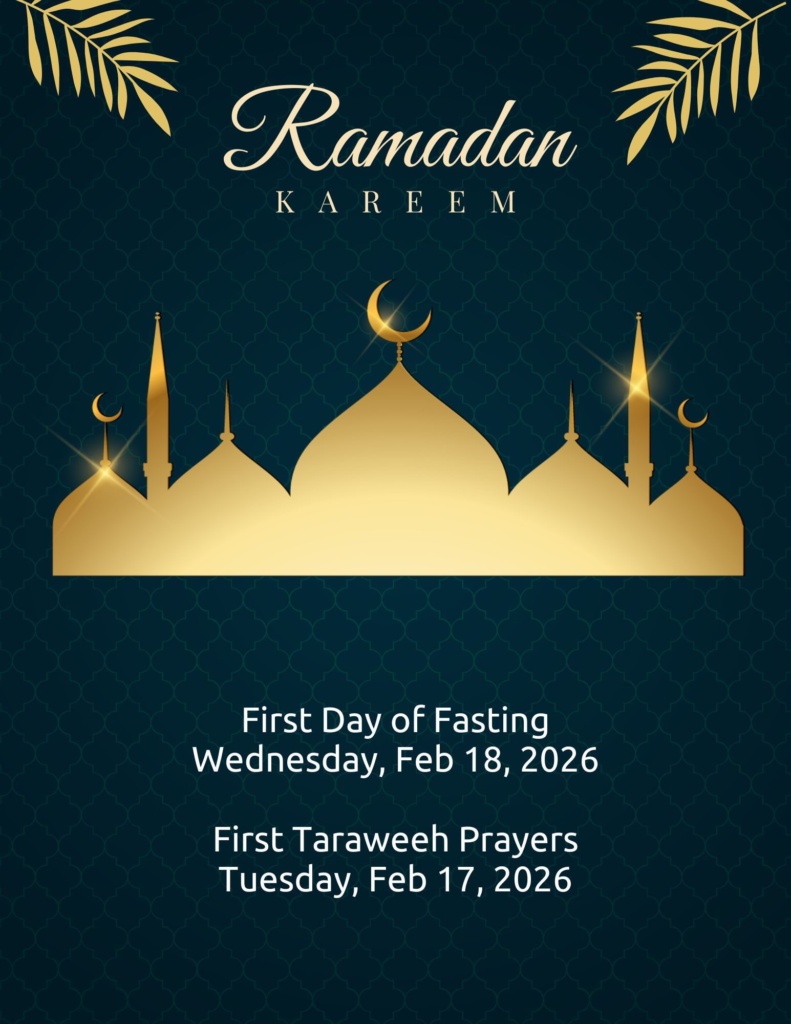 Ramadan
KAREEM

First Day of Fasting
Wednesday, Feb 18, 2026

First Taraweeh Prayers
Tuesday, Feb 17, 2026